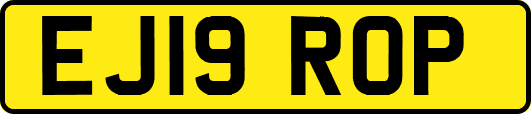 EJ19 ROP